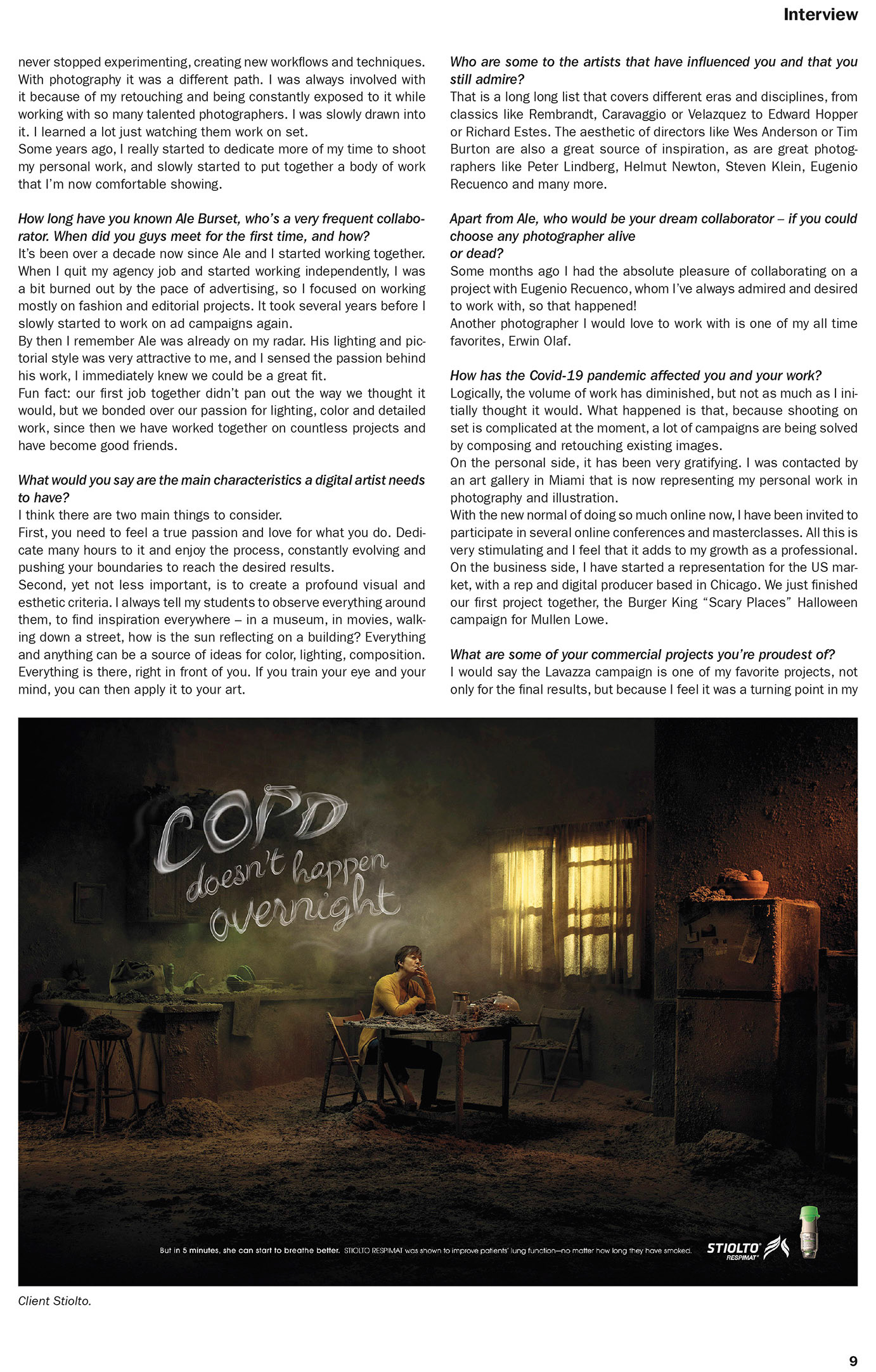 Interview

never stopped experimenting, creating new workflows and techniques. With photography it was a different path. I was always involved with it because of my retouching and being constantly exposed to it while working with so many talented photographers. I was slowly drawn into it. I learned a lot just watching them work on set.
Some years ago, I really started to dedicate more of my time to shoot my personal work, and slowly started to put together a body of work that I'm now comfortable showing.

How long have you known Ale Burset, who's a very frequent collaborator. When did you guys meet for the first time, and how?
It's been over a decade now since Ale and I started working together. When I quit my agency job and started working independently, I was a bit burned out by the pace of advertising, so I focused on working mostly on fashion and editorial projects. It took several years before I slowly started to work on ad campaigns again.
By then I remember Ale was already on my radar. His lighting and pictorial style was very attractive to me, and I sensed the passion behind his work, I immediately knew we could be a great fit.
Fun fact: our first job together didn't pan out the way we thought it would, but we bonded over our passion for lighting, color and detailed work, since then we have worked together on countless projects and have become good friends.

What would you say are the main characteristics a digital artist needs to have?
I think there are two main things to consider.
First, you need to feel a true passion and love for what you do. Dedicate many hours to it and enjoy the process, constantly evolving and pushing your boundaries to reach the desired results.
Second, yet not less important, is to create a profound visual and esthetic criteria. I always tell my students to observe everything around them, to find inspiration everywhere – in a museum, in movies, walking down a street, how is the sun reflecting on a building? Everything and anything can be a source of ideas for color, lighting, composition. Everything is there, right in front of you. If you train your eye and your mind, you can then apply it to your art.

Who are some to the artists that have influenced you and that you still admire?
That is a long long list that covers different eras and disciplines, from classics like Rembrandt, Caravaggio or Velazquez to Edward Hopper or Richard Estes. The aesthetic of directors like Wes Anderson or Tim Burton are also a great source of inspiration, as are great photographers like Peter Lindberg, Helmut Newton, Steven Klein, Eugenio Recuenco and many more.

Apart from Ale, who would be your dream collaborator – if you could choose any photographer alive
or dead?
Some months ago I had the absolute pleasure of collaborating on a project with Eugenio Recuenco, whom I've always admired and desired to work with, so that happened!
Another photographer I would love to work with is one of my all time favorites, Erwin Olaf.

How has the Covid-19 pandemic affected you and your work?
Logically, the volume of work has diminished, but not as much as I initially thought it would. What happened is that, because shooting on set is complicated at the moment, a lot of campaigns are being solved by composing and retouching existing images.
On the personal side, it has been very gratifying. I was contacted by an art gallery in Miami that is now representing my personal work in photography and illustration.
With the new normal of doing so much online now, I have been invited to participate in several online conferences and masterclasses. All this is very stimulating and I feel that it adds to my growth as a professional.
On the business side, I have started a representation for the US market, with a rep and digital producer based in Chicago. We just finished our first project together, the Burger King "Scary Places" Halloween campaign for Mullen Lowe.

What are some of your commercial projects you're proudest of?
I would say the Lavazza campaign is one of my favorite projects, not only for the final results, but because I feel it was a turning point in my

COPD doesn't happen overnight

But in 5 minutes, she can start to breathe better. STIOLTO RESPIMAT was shown to improve patients' lung function—no matter how long they have smoked.

STIOLTO RESPIMAT

Client Stiolto.

9